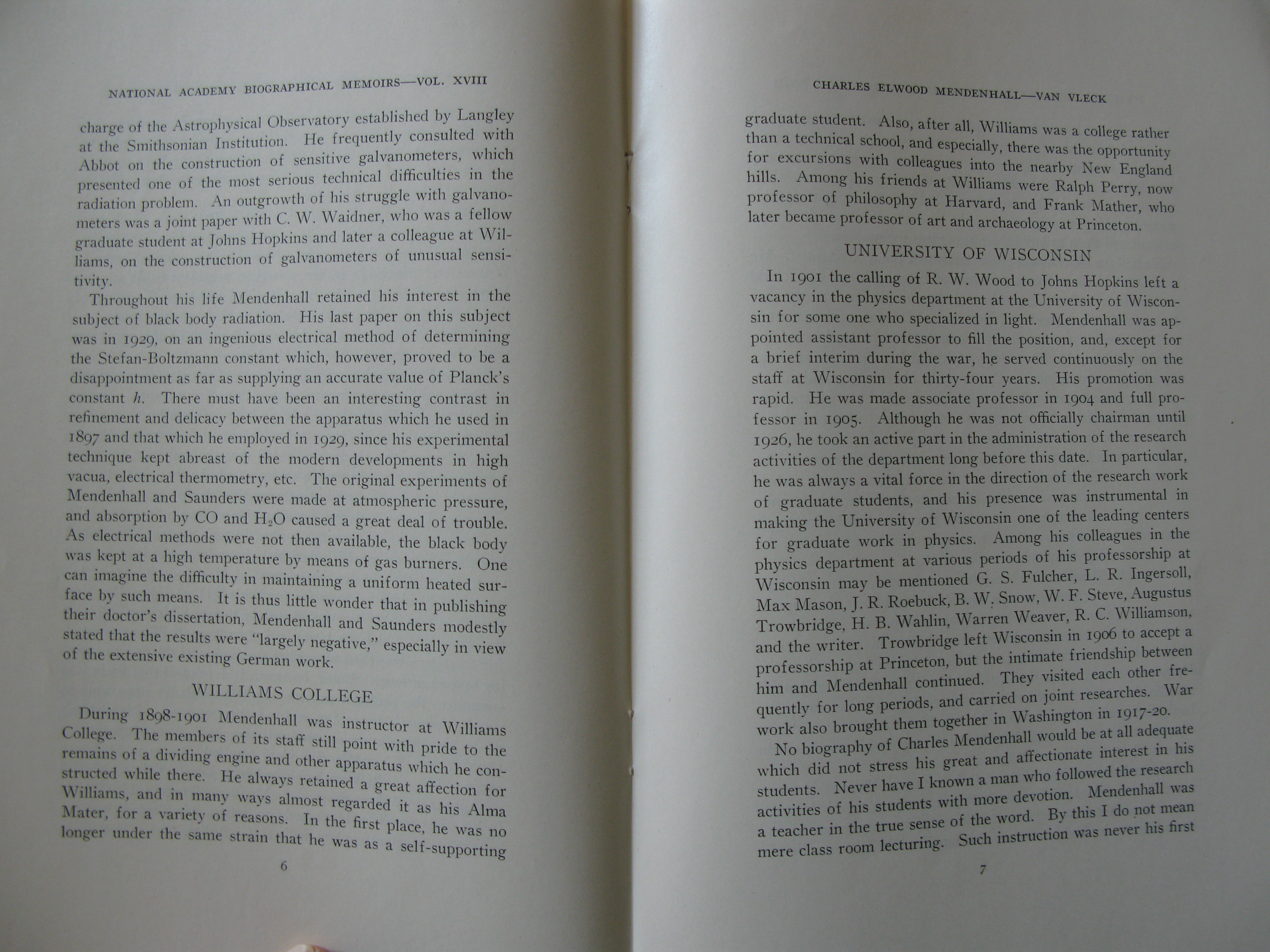 NATIONAL ACADEMY BIOGRAPHICAL MEMOIRS—VOL. XVIII

charge of the Astrophysical Observatory established by Langley at the Smithsonian Institution. He frequently consulted with Abbot on the construction of sensitive galvanometers, which presented one of the most serious technical difficulties in the radiation problem. An outgrowth of his struggle with galvanometers was a joint paper with C. W. Waidner, who was a fellow graduate student at Johns Hopkins and later a colleague at Williams, on the construction of galvanometers of unusual sensitivity.

Throughout his life Mendenhall retained his interest in the subject of black body radiation. His last paper on this subject was in 1929, on an ingenious electrical method of determining the Stefan-Boltzmann constant which, however, proved to be a disappointment as far as supplying an accurate value of Planck's constant $h$. There must have been an interesting contrast in refinement and delicacy between the apparatus which he used in 1897 and that which he employed in 1929, since his experimental technique kept abreast of the modern developments in high vacua, electrical thermometry, etc. The original experiments of Mendenhall and Saunders were made at atmospheric pressure, and absorption by CO and $H_2O$ caused a great deal of trouble. As electrical methods were not then available, the black body was kept at a high temperature by means of gas burners. One can imagine the difficulty in maintaining a uniform heated surface by such means. It is thus little wonder that in publishing their doctor's dissertation, Mendenhall and Saunders modestly stated that the results were "largely negative," especially in view of the extensive existing German work.

WILLIAMS COLLEGE

During 1898-1901 Mendenhall was instructor at Williams College. The members of its staff still point with pride to the remains of a dividing engine and other apparatus which he constructed while there. He always retained a great affection for Williams, and in many ways almost regarded it as his Alma Mater, for a variety of reasons. In the first place, he was no longer under the same strain that he was as a self-supporting

6

CHARLES ELWOOD MENDENHALL—VAN VLECK

graduate student. Also, after all, Williams was a college rather than a technical school, and especially, there was the opportunity for excursions with colleagues into the nearby New England hills. Among his friends at Williams were Ralph Perry, now professor of philosophy at Harvard, and Frank Mather, who later became professor of art and archaeology at Princeton.

UNIVERSITY OF WISCONSIN

In 1901 the calling of R. W. Wood to Johns Hopkins left a vacancy in the physics department at the University of Wisconsin for some one who specialized in light. Mendenhall was appointed assistant professor to fill the position, and, except for a brief interim during the war, he served continuously on the staff at Wisconsin for thirty-four years. His promotion was rapid. He was made associate professor in 1904 and full professor in 1905. Although he was not officially chairman until 1926, he took an active part in the administration of the research activities of the department long before this date. In particular, he was always a vital force in the direction of the research work of graduate students, and his presence was instrumental in making the University of Wisconsin one of the leading centers for graduate work in physics. Among his colleagues in the physics department at various periods of his professorship at Wisconsin may be mentioned G. S. Fulcher, L. R. Ingersoll, Max Mason, J. R. Roebuck, B. W. Snow, W. F. Steve, Augustus Trowbridge, H. B. Wahlin, Warren Weaver, R. C. Williamson, and the writer. Trowbridge left Wisconsin in 1906 to accept a professorship at Princeton, but the intimate friendship between him and Mendenhall continued. They visited each other frequently for long periods, and carried on joint researches. War work also brought them together in Washington in 1917-20.

No biography of Charles Mendenhall would be at all adequate which did not stress his great and affectionate interest in his students. Never have I known a man who followed the research activities of his students with more devotion. Mendenhall was a teacher in the true sense of the word. By this I do not mean mere class room lecturing. Such instruction was never his first

7